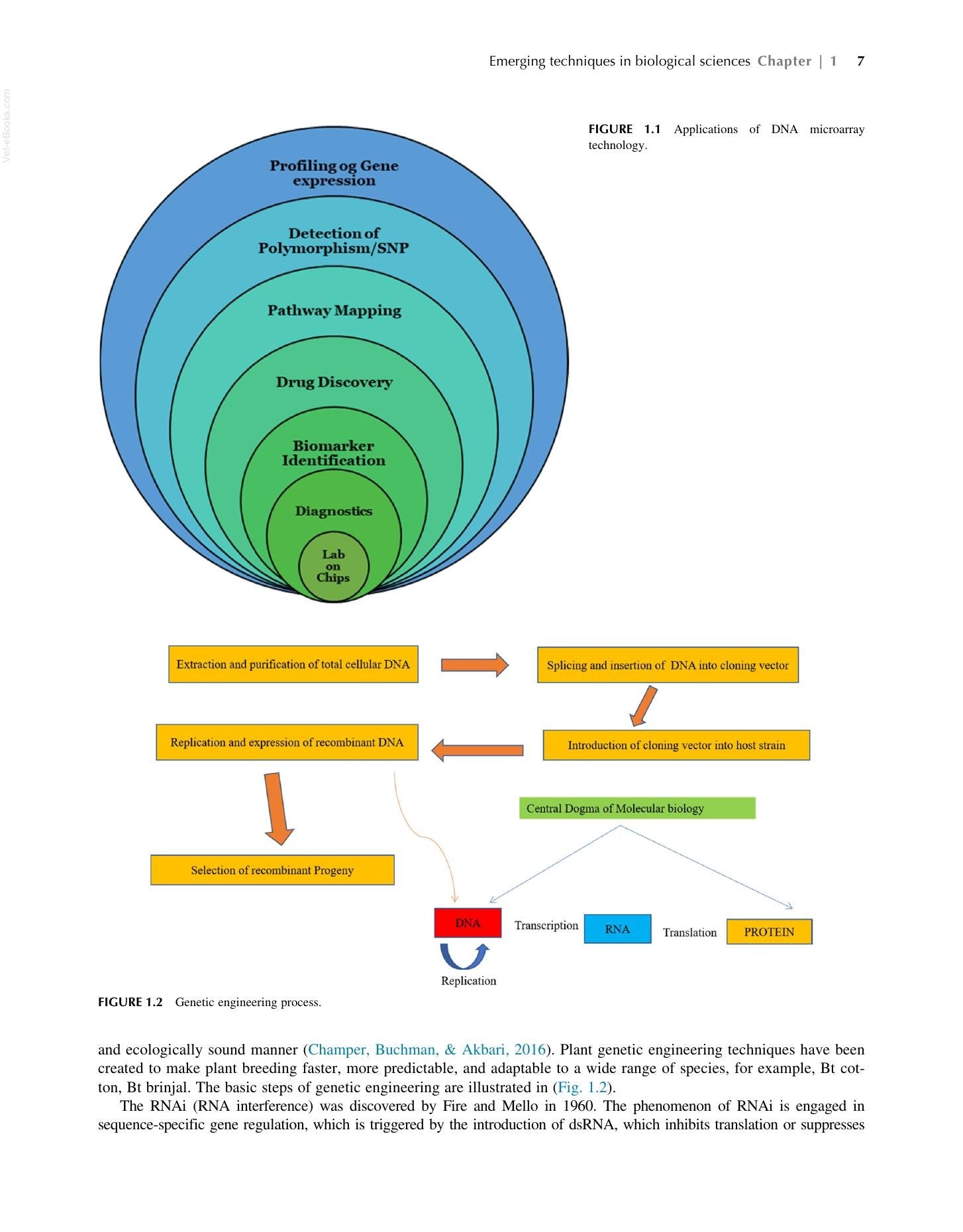 Emerging techniques in biological sciences Chapter | 1 7

Vet-eBooks.com

Profiling og Gene expression

Detection of Polymorphism/SNP

Pathway Mapping

Drug Discovery

Biomarker Identification

Diagnostics

Lab on Chips

FIGURE 1.1 Applications of DNA microarray technology.

Extraction and purification of total cellular DNA

Splicing and insertion of DNA into cloning vector

Introduction of cloning vector into host strain

Replication and expression of recombinant DNA

Selection of recombinant Progeny

Central Dogma of Molecular biology

DNA

Transcription

RNA

Translation

PROTEIN

Replication

FIGURE 1.2 Genetic engineering process.

and ecologically sound manner (Champer, Buchman, & Akbari, 2016). Plant genetic engineering techniques have been created to make plant breeding faster, more predictable, and adaptable to a wide range of species, for example, Bt cotton, Bt brinjal. The basic steps of genetic engineering are illustrated in (Fig. 1.2).

The RNAi (RNA interference) was discovered by Fire and Mello in 1960. The phenomenon of RNAi is engaged in sequence-specific gene regulation, which is triggered by the introduction of dsRNA, which inhibits translation or suppresses